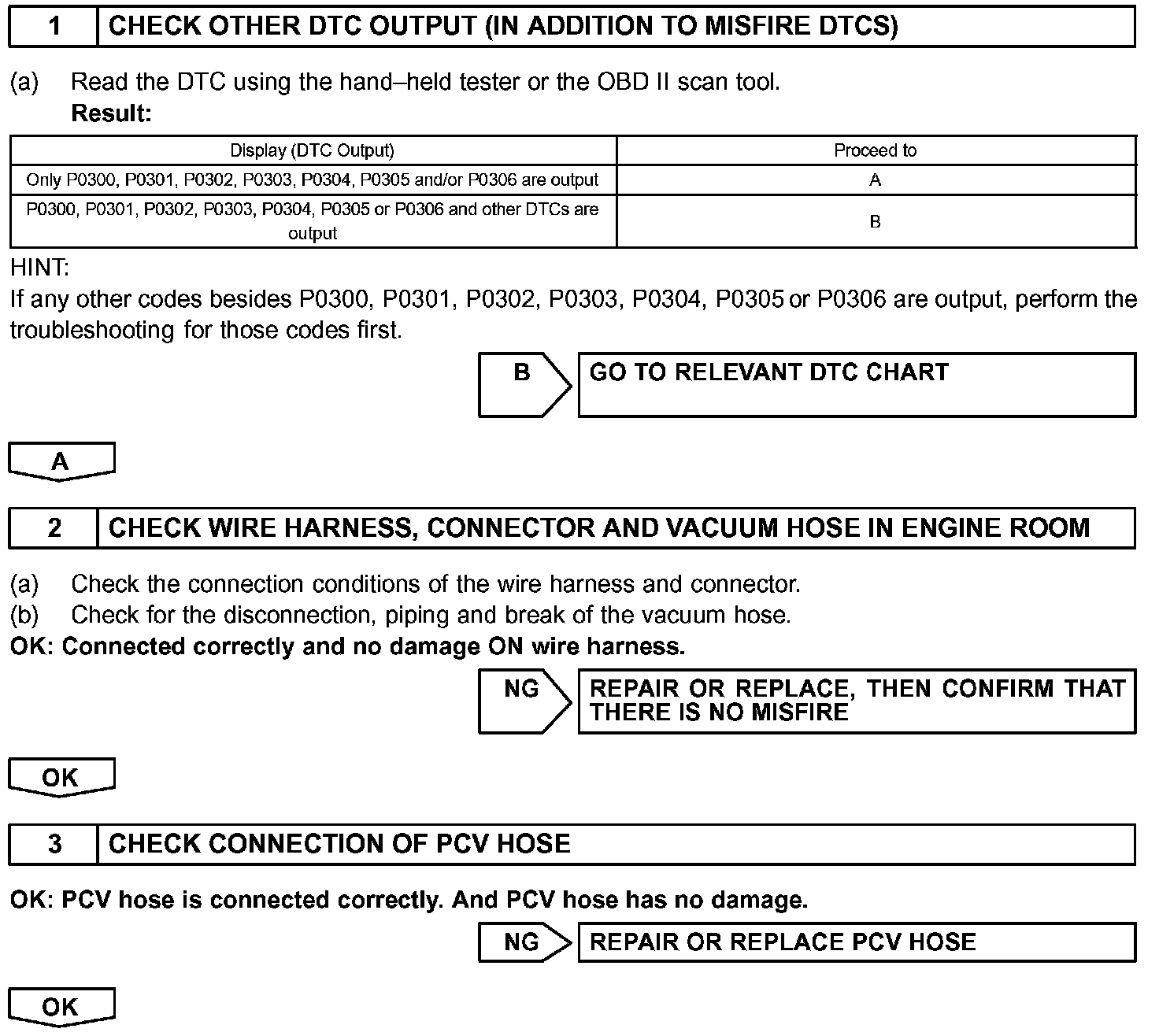 1 CHECK OTHER DTC OUTPUT (IN ADDITION TO MISFIRE DTCS)

(a) Read the DTC using the hand–held tester or the OBD II scan tool.
Result:

| Display (DTC Output) | Proceed to |
|---|---|
| Only P0300, P0301, P0302, P0303, P0304, P0305 and/or P0306 are output | A |
| P0300, P0301, P0302, P0303, P0304, P0305 or P0306 and other DTCs are output | B |

HINT:
If any other codes besides P0300, P0301, P0302, P0303, P0304, P0305 or P0306 are output, perform the troubleshooting for those codes first.

B GO TO RELEVANT DTC CHART

A

2 CHECK WIRE HARNESS, CONNECTOR AND VACUUM HOSE IN ENGINE ROOM

(a) Check the connection conditions of the wire harness and connector.
(b) Check for the disconnection, piping and break of the vacuum hose.
OK: Connected correctly and no damage ON wire harness.

NG REPAIR OR REPLACE, THEN CONFIRM THAT THERE IS NO MISFIRE

OK

3 CHECK CONNECTION OF PCV HOSE

OK: PCV hose is connected correctly. And PCV hose has no damage.

NG REPAIR OR REPLACE PCV HOSE

OK